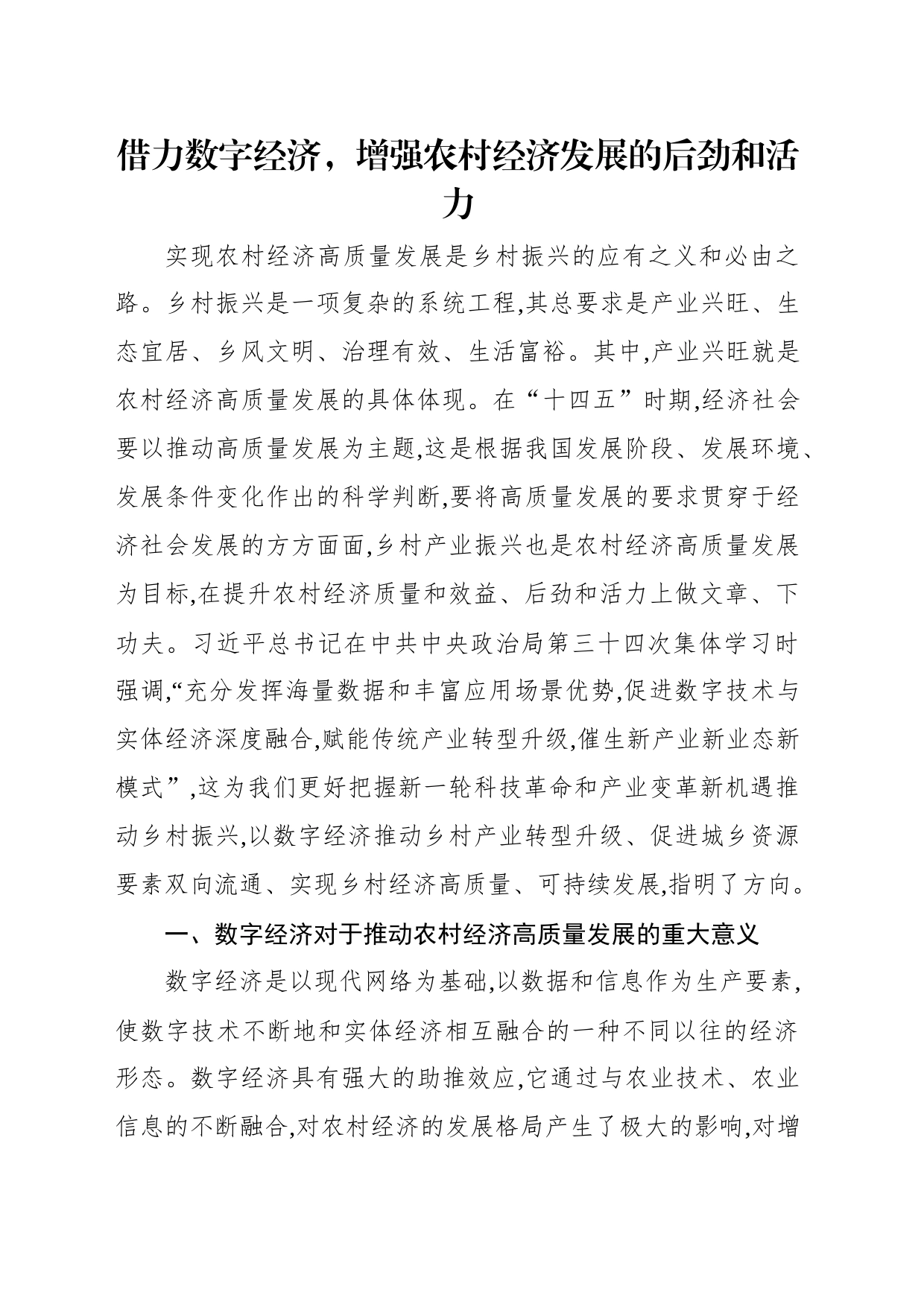 借力数字经济，增强农村经济发展的后劲和活力

实现农村经济高质量发展是乡村振兴的应有之义和必由之路。乡村振兴是一项复杂的系统工程,其总要求是产业兴旺、生态宜居、乡风文明、治理有效、生活富裕。其中,产业兴旺就是农村经济高质量发展的具体体现。在“十四五”时期,经济社会要以推动高质量发展为主题,这是根据我国发展阶段、发展环境、发展条件变化作出的科学判断,要将高质量发展的要求贯穿于经济社会发展的方方面面,乡村产业振兴也是农村经济高质量发展为目标,在提升农村经济质量和效益、后劲和活力上做文章、下功夫。习近平总书记在中共中央政治局第三十四次集体学习时强调,“充分发挥海量数据和丰富应用场景优势,促进数字技术与实体经济深度融合,赋能传统产业转型升级,催生新产业新业态新模式”,这为我们更好把握新一轮科技革命和产业变革新机遇推动乡村振兴,以数字经济推动乡村产业转型升级、促进城乡资源要素双向流通、实现乡村经济高质量、可持续发展,指明了方向。

一、数字经济对于推动农村经济高质量发展的重大意义

数字经济是以现代网络为基础,以数据和信息作为生产要素,使数字技术不断地和实体经济相互融合的一种不同以往的经济形态。数字经济具有强大的助推效应,它通过与农业技术、农业信息的不断融合,对农村经济的发展格局产生了极大的影响,对增